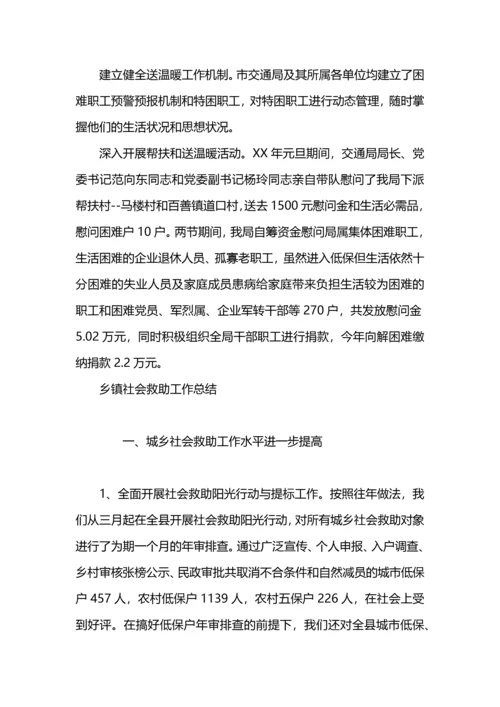 建立健全送温暖工作机制。市交通局及其所属各单位均建立了困难职工预警预报机制和特困职工，对特困职工进行动态管理，随时掌握他们的生活状况和思想状况。

深入开展帮扶和送温暖活动。XX 年元旦期间，交通局局长、党委书记范向东同志和党委副书记杨玲同志亲自带队慰问了我局下派帮扶村--马楼村和百善镇道口村，送去 1500 元慰问金和生活必需品，慰问困难户 10 户。两节期间，我局自筹资金慰问局属集体困难职工，生活困难的企业退休人员、孤寡老职工，虽然进入低保但生活依然十分困难的失业人员及家庭成员患病给家庭带来负担生活较为困难的职工和困难党员、军烈属、企业军转干部等 270 户，共发放慰问金 5.02 万元，同时积极组织全局干部职工进行捐款，今年向解困难缴纳捐款 2.2 万元。

乡镇社会救助工作总结

一、城乡社会救助工作水平进一步提高

1、全面开展社会救助阳光行动与提标工作。按照往年做法，我们从三月起在全县开展社会救助阳光行动，对所有城乡社会救助对象进行了为期一个月的年审排查。通过广泛宣传、个人申报、入户调查、乡村审核张榜公示、民政审批共取消不合条件和自然减员的城市低保户 457 人，农村低保户 1139 人，农村五保户 226 人，在社会上受到好评。在搞好低保户年审排查的前提下，我们还对全县城市低保、